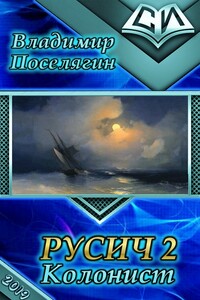 СИ

Владимир Поселягин

РУСИЧ 2
Колонист

2019